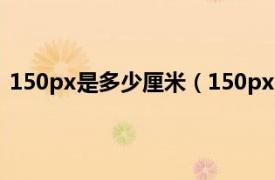 150px是多少厘米（150px